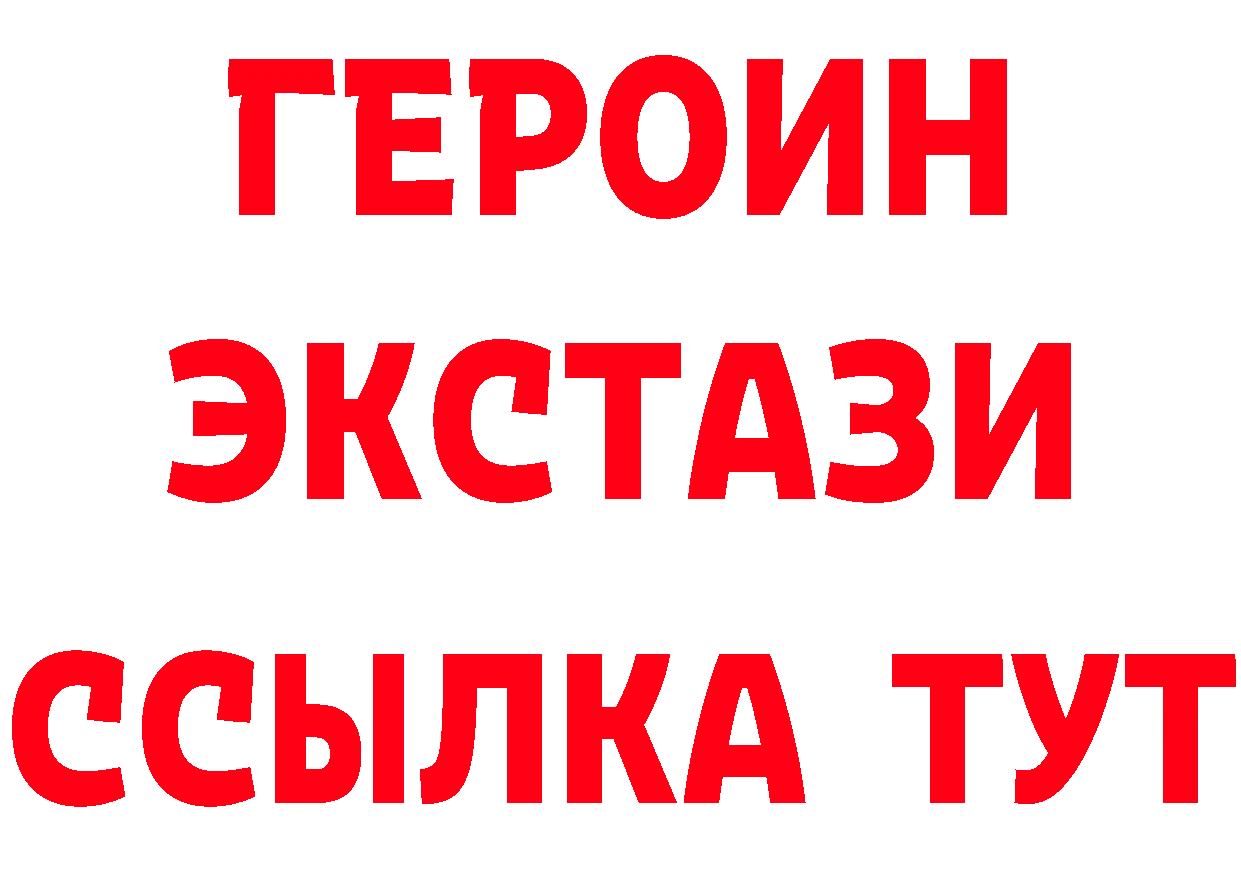 ГЕРОИН
ЭКСТАЗИ
ССЫЛКА ТУТ